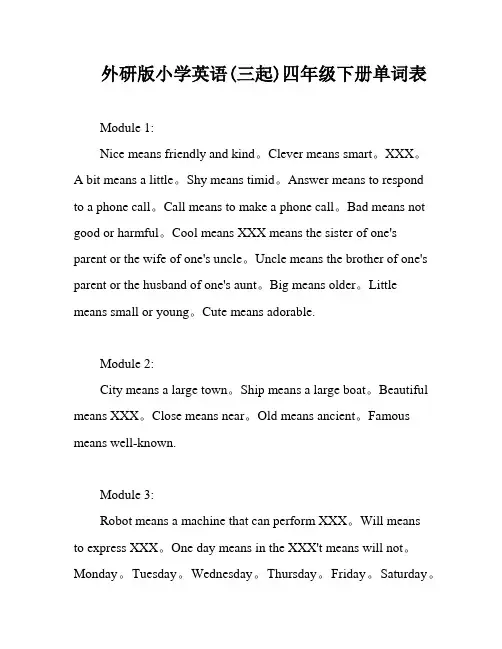 外研版小学英语(三起)四年级下册单词表

Module 1:

Nice means friendly and kind。Clever means smart。XXX。A bit means a little。Shy means timid。Answer means to respond to a phone call。Call means to make a phone call。Bad means not good or harmful。Cool means XXX means the sister of one's parent or the wife of one's uncle。Uncle means the brother of one's parent or the husband of one's aunt。Big means older。Little means small or young。Cute means adorable.

Module 2:

City means a large town。Ship means a large boat。Beautiful means XXX。Close means near。Old means ancient。Famous means well-known.

Module 3:

Robot means a machine that can perform XXX。Will means to express XXX。One day means in the XXX't means will not。Monday。Tuesday。Wednesday。Thursday。Friday。Saturday。